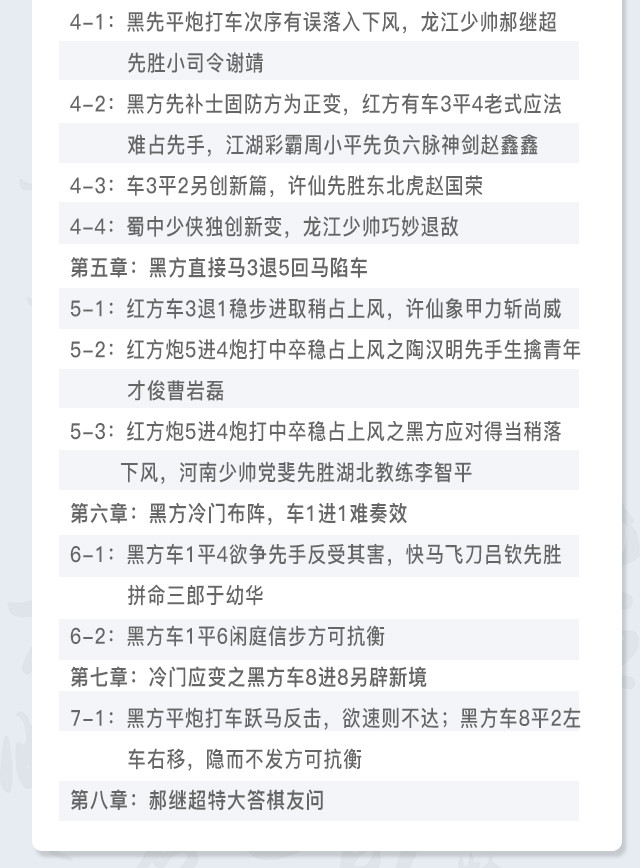 4-1：黑先平炮打车次序有误落入下风，龙江少帅郝继超先胜小司令谢靖

4-2：黑方先补士固防方为正变，红方有车3平4老式应法难占先手，江湖彩霸周小平先负六脉神剑赵鑫鑫

4-3：车3平2另创新篇，许仙先胜东北虎赵国荣

4-4：蜀中少侠独创新变，龙江少帅巧妙退敌

第五章：黑方直接马3退5回马陷车

5-1：红方车3退1稳步进取稍占上风，许仙象甲力斩尚威

5-2：红方炮5进4炮打中卒稳占上风之陶汉明先手生擒青年才俊曹岩磊

5-3：红方炮5进4炮打中卒稳占上风之黑方应对得当稍落下风，河南少帅党斐先胜湖北教练李智平

第六章：黑方冷门布阵，车1进1难奏效

6-1：黑方车1平4欲争先手反受其害，快马飞刀吕钦先胜拼命三郎于幼华

6-2：黑方车1平6闲庭信步方可抗衡

第七章：冷门应变之黑方车8进8另辟新境

7-1：黑方平炮打车跃马反击，欲速则不达；黑方车8平2左车右移，隐而不发方可抗衡

第八章：郝继超特大答棋友问